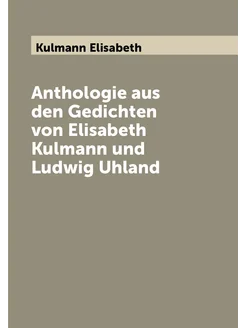 Kulmann Elisabeth

Anthologie aus den Gedichten von Elisabeth Kulmann und Ludwig Uhland